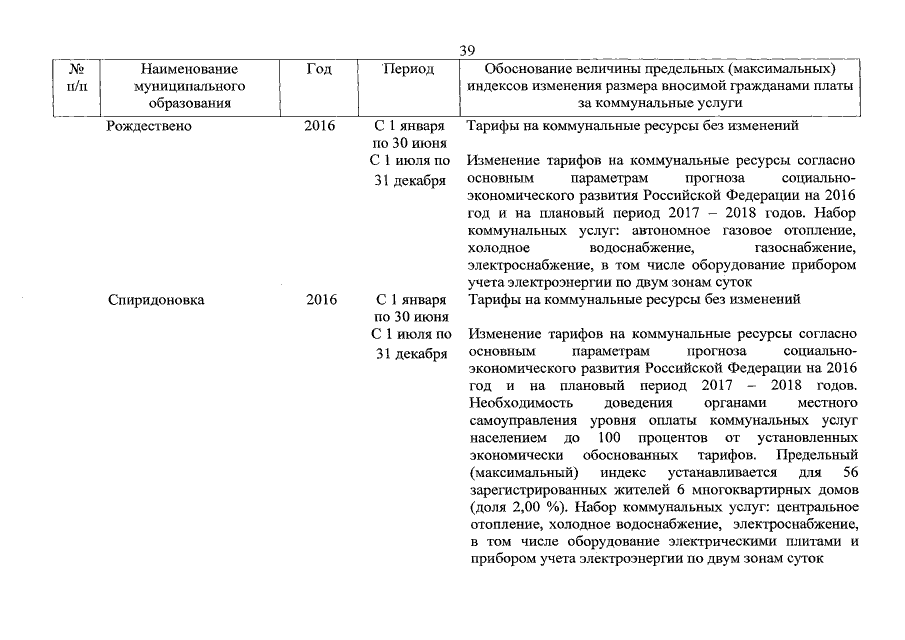 39

| № п/п | Наименование муниципального образования | Год | Период | Обоснование величины предельных (максимальных) индексов изменения размера вносимой гражданами платы за коммунальные услуги |
|---|---|---|---|---|
| | Рождествено | 2016 | С 1 января по 30 июня | Тарифы на коммунальные ресурсы без изменений |
| | | | С 1 июля по 31 декабря | Изменение тарифов на коммунальные ресурсы согласно основным параметрам прогноза социально-экономического развития Российской Федерации на 2016 год и на плановый период 2017 – 2018 годов. Набор коммунальных услуг: автономное газовое отопление, холодное водоснабжение, газоснабжение, электроснабжение, в том числе оборудование прибором учета электроэнергии по двум зонам суток |
| | Спиридоновка | 2016 | С 1 января по 30 июня | Тарифы на коммунальные ресурсы без изменений |
| | | | С 1 июля по 31 декабря | Изменение тарифов на коммунальные ресурсы согласно основным параметрам прогноза социально-экономического развития Российской Федерации на 2016 год и на плановый период 2017 – 2018 годов. Необходимость доведения органами местного самоуправления уровня оплаты коммунальных услуг населением до 100 процентов от установленных экономически обоснованных тарифов. Предельный (максимальный) индекс устанавливается для 56 зарегистрированных жителей 6 многоквартирных домов (доля 2,00 %). Набор коммунальных услуг: центральное отопление, холодное водоснабжение, электроснабжение, в том числе оборудование электрическими плитами и прибором учета электроэнергии по двум зонам суток |